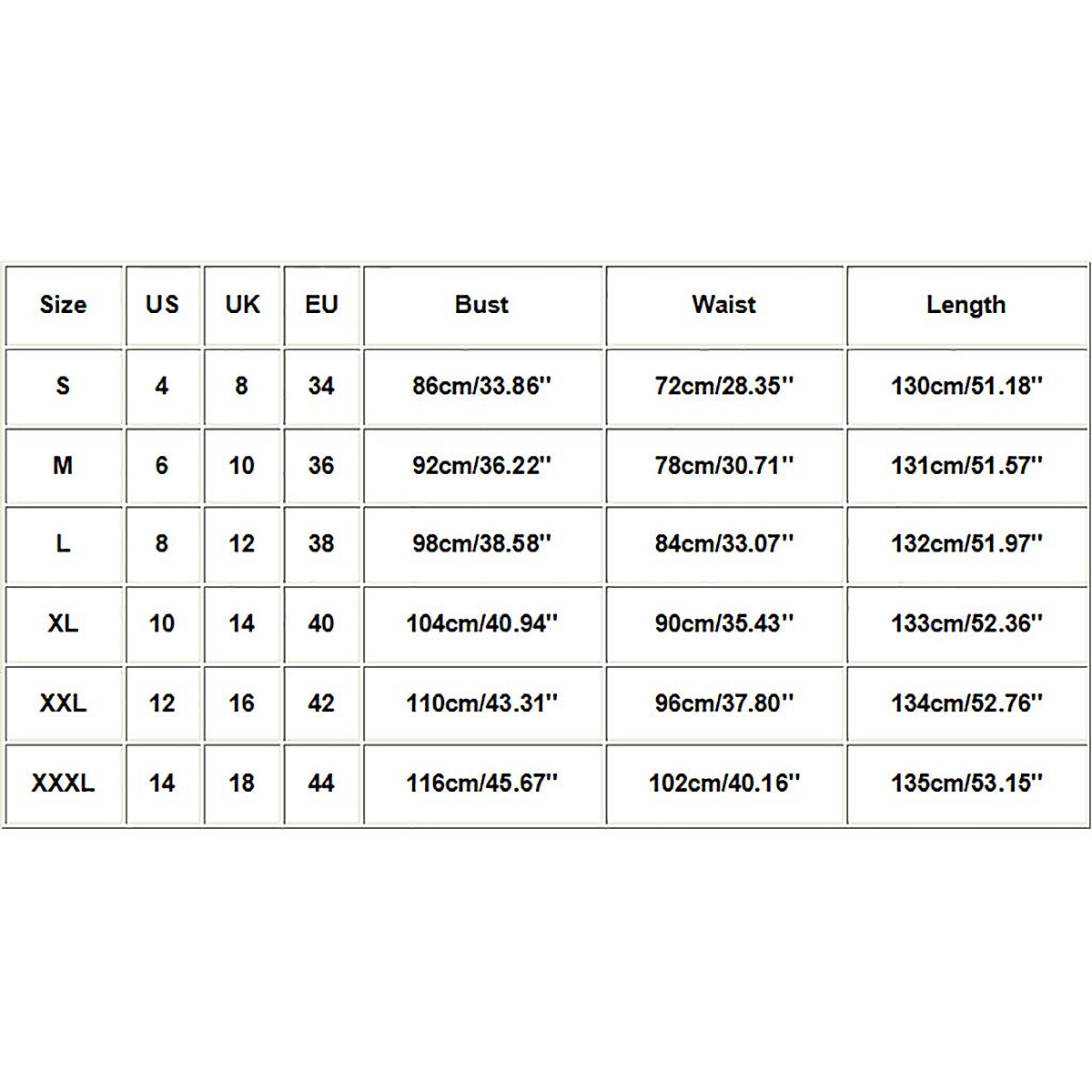 | Size | US | UK | EU | Bust | Waist | Length |
|---|---|---|---|---|---|---|
| S | 4 | 8 | 34 | 86cm/33.86'' | 72cm/28.35'' | 130cm/51.18'' |
| M | 6 | 10 | 36 | 92cm/36.22'' | 78cm/30.71'' | 131cm/51.57'' |
| L | 8 | 12 | 38 | 98cm/38.58'' | 84cm/33.07'' | 132cm/51.97'' |
| XL | 10 | 14 | 40 | 104cm/40.94'' | 90cm/35.43'' | 133cm/52.36'' |
| XXL | 12 | 16 | 42 | 110cm/43.31'' | 96cm/37.80'' | 134cm/52.76'' |
| XXXL | 14 | 18 | 44 | 116cm/45.67'' | 102cm/40.16'' | 135cm/53.15'' |